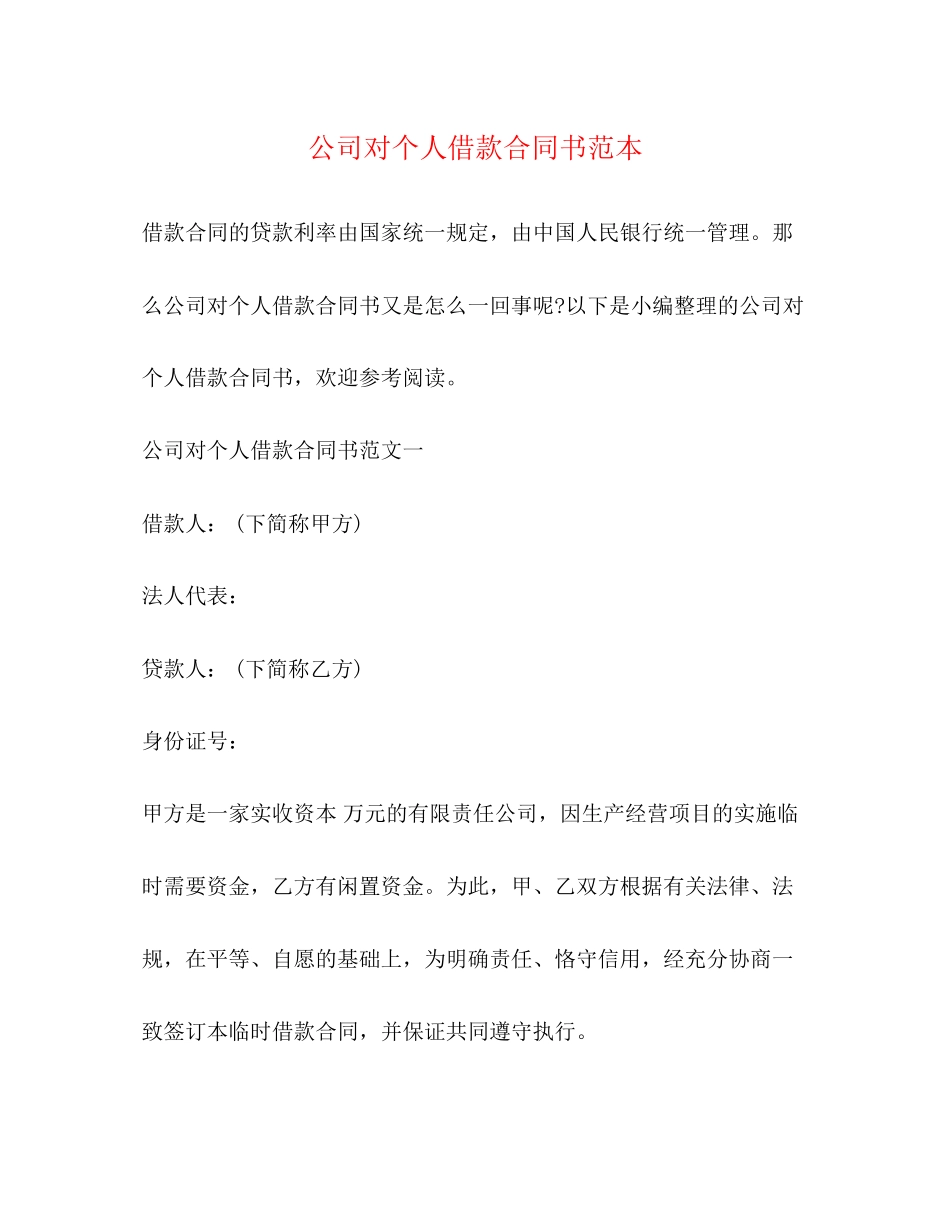 公司对个人借款合同书范本

借款合同的贷款利率由国家统一规定，由中国人民银行统一管理。那么公司对个人借款合同书又是怎么一回事呢?以下是小编整理的公司对个人借款合同书，欢迎参考阅读。

公司对个人借款合同书范文一

借款人：（下简称甲方）

法人代表：

贷款人：（下简称乙方）

身份证号：

甲方是一家实收资本 万元的有限责任公司，因生产经营项目的实施临时需要资金，乙方有闲置资金。为此，甲、乙双方根据有关法律、法规，在平等、自愿的基础上，为明确责任、恪守信用，经充分协商一致签订本临时借款合同，并保证共同遵守执行。